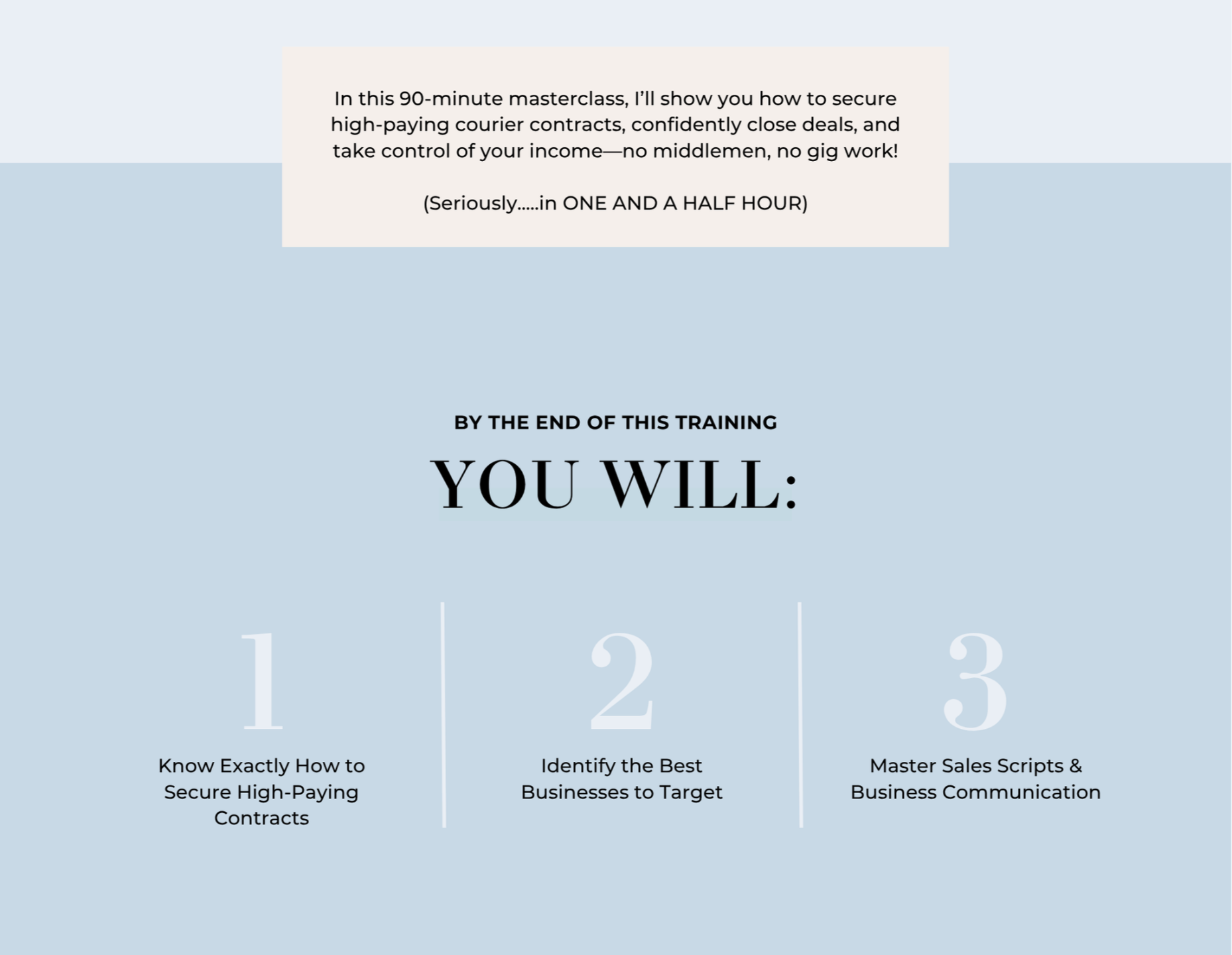 In this 90-minute masterclass, I'll show you how to secure high-paying courier contracts, confidently close deals, and take control of your income—no middlemen, no gig work!

(Seriously.....in ONE AND A HALF HOUR)

BY THE END OF THIS TRAINING

YOU WILL:

1

Know Exactly How to Secure High-Paying Contracts

2

Identify the Best Businesses to Target

3

Master Sales Scripts & Business Communication